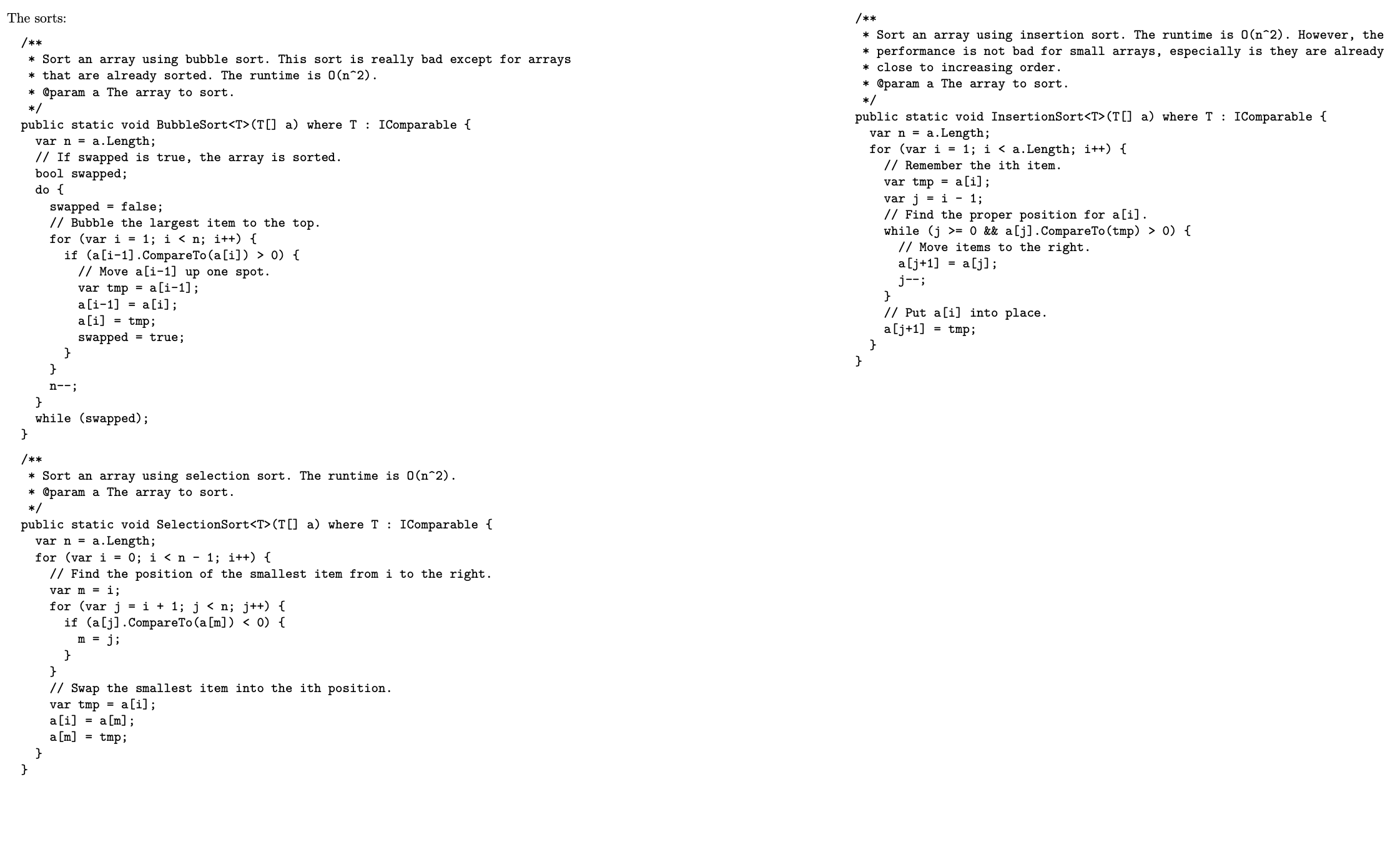 The sorts:

/**
 * Sort an array using bubble sort. This sort is really bad except for arrays
 * that are already sorted. The runtime is O(n^2).
 * @param a The array to sort.
 */
public static void BubbleSort<T>(T[] a) where T : IComparable {
  var n = a.Length;
  // If swapped is true, the array is sorted.
  bool swapped;
  do {
    swapped = false;
    // Bubble the largest item to the top.
    for (var i = 1; i < n; i++) {
      if (a[i-1].CompareTo(a[i]) > 0) {
        // Move a[i-1] up one spot.
        var tmp = a[i-1];
        a[i-1] = a[i];
        a[i] = tmp;
        swapped = true;
      }
    }
    n--;
  }
  while (swapped);
}

/**
 * Sort an array using selection sort. The runtime is O(n^2).
 * @param a The array to sort.
 */
public static void SelectionSort<T>(T[] a) where T : IComparable {
  var n = a.Length;
  for (var i = 0; i < n - 1; i++) {
    // Find the position of the smallest item from i to the right.
    var m = i;
    for (var j = i + 1; j < n; j++) {
      if (a[j].CompareTo(a[m]) < 0) {
        m = j;
      }
    }
    // Swap the smallest item into the ith position.
    var tmp = a[i];
    a[i] = a[m];
    a[m] = tmp;
  }
}

/**
 * Sort an array using insertion sort. The runtime is O(n^2). However, the
 * performance is not bad for small arrays, especially is they are already
 * close to increasing order.
 * @param a The array to sort.
 */
public static void InsertionSort<T>(T[] a) where T : IComparable {
  var n = a.Length;
  for (var i = 1; i < a.Length; i++) {
    // Remember the ith item.
    var tmp = a[i];
    var j = i - 1;
    // Find the proper position for a[i].
    while (j >= 0 && a[j].CompareTo(tmp) > 0) {
      // Move items to the right.
      a[j+1] = a[j];
      j--;
    }
    // Put a[i] into place.
    a[j+1] = tmp;
  }
}